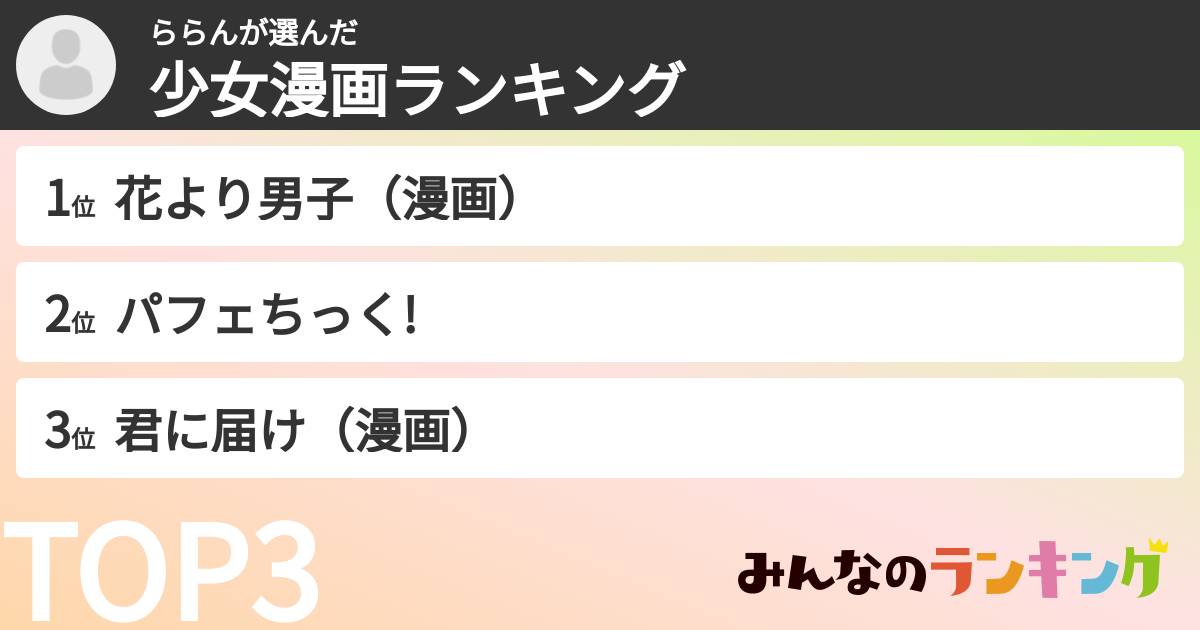 ららんが選んだ
少女漫画ランキング

1位 花より男子（漫画）

2位 パフェちっく!

3位 君に届け（漫画）

TOP3

みんなのランキング